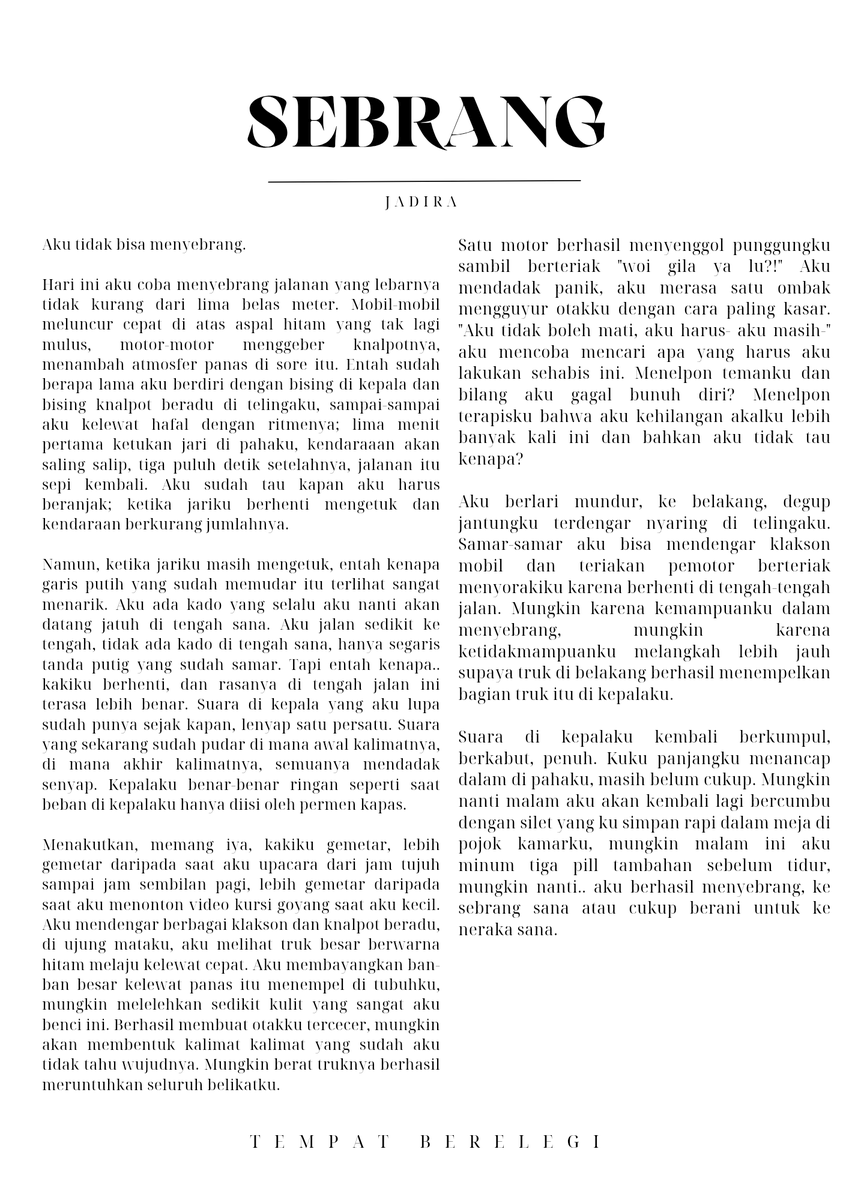 SEBRANG

JADIRA

Aku tidak bisa menyebrang.

Hari ini aku coba menyebrang jalanan yang lebarnya tidak kurang dari lima belas meter. Mobil-mobil meluncur cepat di atas aspal hitam yang tak lagi mulus, motor-motor menggeber knalpotnya, menambah atmosfer panas di sore itu. Entah sudah berapa lama aku berdiri dengan bising di kepala dan bising knalpot beradu di telingaku, sampai-sampai aku kelewat hafal dengan ritmenya; lima menit pertama ketukan jari di pahaku, kendaraaan akan saling salip, tiga puluh detik setelahnya, jalanan itu sepi kembali. Aku sudah tau kapan aku harus beranjak; ketika jariku berhenti mengetuk dan kendaraan berkurang jumlahnya.

Namun, ketika jariku masih mengetuk, entah kenapa garis putih yang sudah memudar itu terlihat sangat menarik. Aku ada kado yang selalu aku nanti akan datang jatuh di tengah sana. Aku jalan sedikit ke tengah, tidak ada kado di tengah sana, hanya segaris tanda putig yang sudah samar. Tapi entah kenapa.. kakiku berhenti, dan rasanya di tengah jalan ini terasa lebih benar. Suara di kepala yang aku lupa sudah punya sejak kapan, lenyap satu persatu. Suara yang sekarang sudah pudar di mana awal kalimatnya, di mana akhir kalimatnya, semuanya mendadak senyap. Kepalaku benar-benar ringan seperti saat beban di kepalaku hanya diisi oleh permen kapas.

Menakutkan, memang iya, kakiku gemetar, lebih gemetar daripada saat aku upacara dari jam tujuh sampai jam sembilan pagi, lebih gemetar daripada saat aku menonton video kursi goyang saat aku kecil. Aku mendengar berbagai klakson dan knalpot beradu, di ujung mataku, aku melihat truk besar berwarna hitam melaju kelewat cepat. Aku membayangkan ban-ban besar kelewat panas itu menempel di tubuhku, mungkin melelehkan sedikit kulit yang sangat aku benci ini. Berhasil membuat otakku tercecer, mungkin akan membentuk kalimat kalimat yang sudah aku tidak tahu wujudnya. Mungkin berat truknya berhasil meruntuhkan seluruh belikatku.

Satu motor berhasil menyenggol punggungku sambil berteriak "woi gila ya lu?!" Aku mendadak panik, aku merasa satu ombak mengguyur otakku dengan cara paling kasar. "Aku tidak boleh mati, aku harus- aku masih-" aku mencoba mencari apa yang harus aku lakukan sehabis ini. Menelpon temanku dan bilang aku gagal bunuh diri? Menelpon terapisku bahwa aku kehilangan akalku lebih banyak kali ini dan bahkan aku tidak tau kenapa?

Aku berlari mundur, ke belakang, degup jantungku terdengar nyaring di telingaku. Samar-samar aku bisa mendengar klakson mobil dan teriakan pemotor berteriak menyorakiku karena berhenti di tengah-tengah jalan. Mungkin karena kemampuanku dalam menyebrang, mungkin karena ketidakmampuanku melangkah lebih jauh supaya truk di belakang berhasil menempelkan bagian truk itu di kepalaku.

Suara di kepalaku kembali berkumpul, berkabut, penuh. Kuku panjangku menancap dalam di pahaku, masih belum cukup. Mungkin nanti malam aku akan kembali lagi bercumbu dengan silet yang ku simpan rapi dalam meja di pojok kamarku, mungkin malam ini aku minum tiga pill tambahan sebelum tidur, mungkin nanti.. aku berhasil menyebrang, ke sebrang sana atau cukup berani untuk ke neraka sana.

TEMPAT BERELEGI